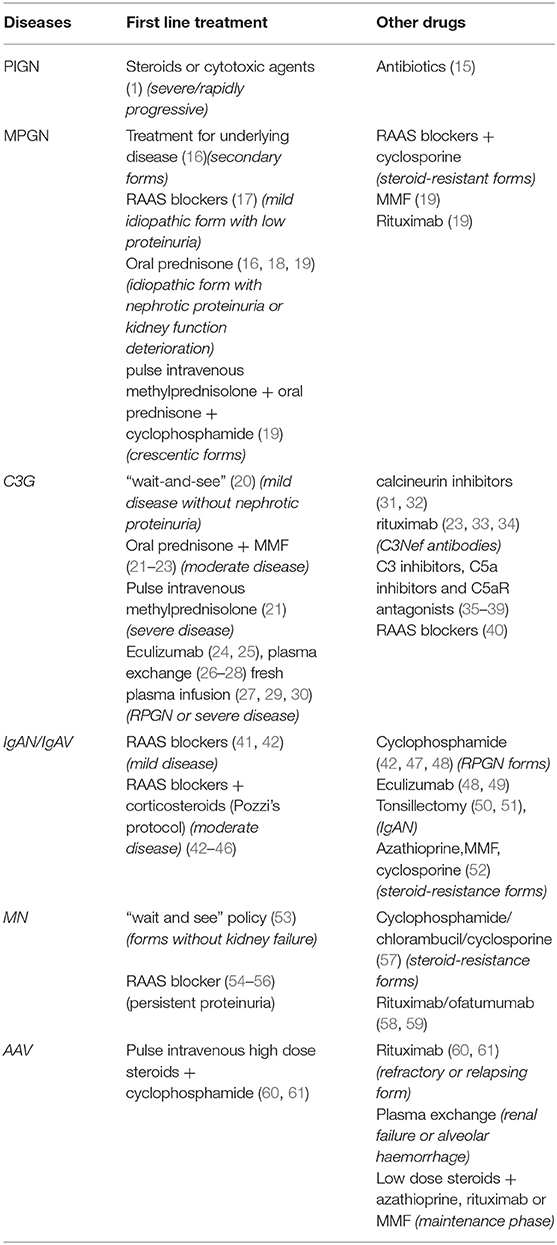 | Diseases | First line treatment | Other drugs |
|---|---|---|
| PIGN | Steroids or cytotoxic agents (1) (severe/rapidly progressive) | Antibiotics (15) |
| MPGN | Treatment for underlying disease (16)(secondary forms) RAAS blockers (17) (mild idiopathic form with low proteinuria) Oral prednisone (16, 18, 19) (idiopathic form with nephrotic proteinuria or kidney function deterioration) pulse intravenous methylprednisolone + oral prednisone + cyclophosphamide (19) (crescentic forms) | RAAS blockers + cyclosporine (steroid-resistant forms) MMF (19) Rituximab (19) |
| C3G | "wait-and-see" (20) (mild disease without nephrotic proteinuria) Oral prednisone + MMF (21–23) (moderate disease) Pulse intravenous methylprednisolone (21) (severe disease) Eculizumab (24, 25), plasma exchange (26–28) fresh plasma infusion (27, 29, 30) (RPGN or severe disease) | calcineurin inhibitors (31, 32) rituximab (23, 33, 34) (C3Nef antibodies) C3 inhibitors, C5a inhibitors and C5aR antagonists (35–39) RAAS blockers (40) |
| IgAN/IgAV | RAAS blockers (41, 42) (mild disease) RAAS blockers + corticosteroids (Pozzi's protocol) (moderate disease) (42–46) | Cyclophosphamide (42, 47, 48) (RPGN forms) Eculizumab (48, 49) Tonsillectomy (50, 51), (IgAN) Azathioprine,MMF, cyclosporine (52) (steroid-resistance forms) |
| MN | "wait and see" policy (53) (forms without kidney failure) RAAS blocker (54–56) (persistent proteinuria) | Cyclophosphamide/ chlorambucil/cyclosporine (57) (steroid-resistance forms) Rituximab/ofatumumab (58, 59) |
| AAV | Pulse intravenous high dose steroids + cyclophosphamide (60, 61) | Rituximab (60, 61) (refractory or relapsing form) Plasma exchange (renal failure or alveolar haemorrhage) Low dose steroids + azathioprine, rituximab or MMF (maintenance phase) |